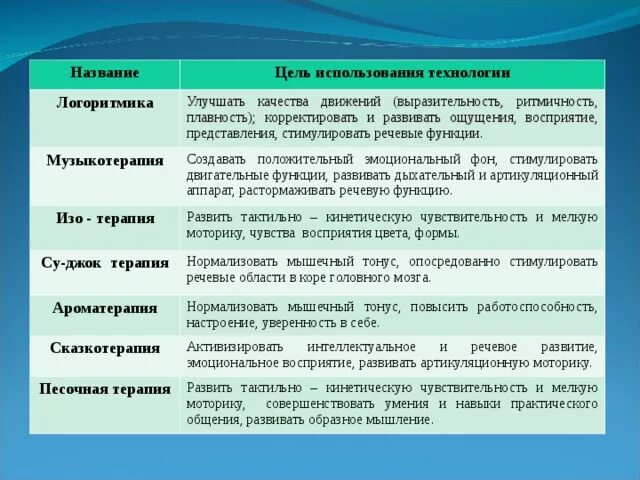 | Название | Цель использования технологии |
|---|---|
| Логоритмика | Улучшать качества движений (выразительность, ритмичность, плавность); корректировать и развивать ощущения, восприятие, представления, стимулировать речевые функции. |
| Музыкотерапия | Создавать положительный эмоциональный фон, стимулировать двигательные функции, развивать дыхательный и артикуляционный аппарат, растормаживать речевую функцию. |
| Изо - терапия | Развить тактильно – кинетическую чувствительность и мелкую моторику, чувства восприятия цвета, формы. |
| Су-джок терапия | Нормализовать мышечный тонус, опосредованно стимулировать речевые области в коре головного мозга. |
| Ароматерапия | Нормализовать мышечный тонус, повысить работоспособность, настроение, уверенность в себе. |
| Сказкотерапия | Активизировать интеллектуальное и речевое развитие, эмоциональное восприятие, развивать артикуляционную моторику. |
| Песочная терапия | Развить тактильно – кинетическую чувствительность и мелкую моторику, совершенствовать умения и навыки практического общения, развивать образное мышление. |